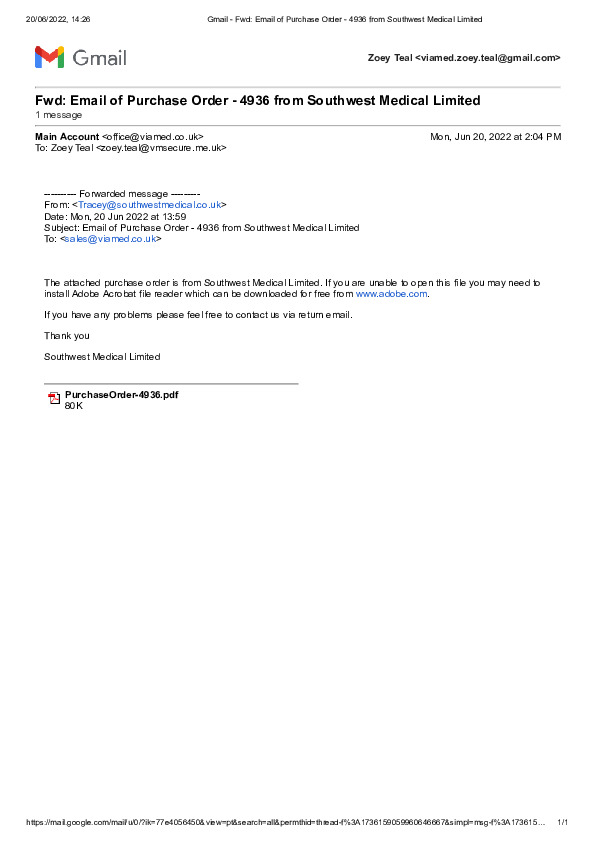 20/06/2022, 14:26 Gmail - Fwd: Email of Purchase Order - 4936 from Southwest Medical Limited

Gmail

Zoey Teal <viamed.zoey.teal@gmail.com>

Fwd: Email of Purchase Order - 4936 from Southwest Medical Limited
1 message

Main Account <office@viamed.co.uk> Mon, Jun 20, 2022 at 2:04 PM
To: Zoey Teal <zoey.teal@vmsecure.me.uk>

---------- Forwarded message ---------
From: <Tracey@southwestmedical.co.uk>
Date: Mon, 20 Jun 2022 at 13:59
Subject: Email of Purchase Order - 4936 from Southwest Medical Limited
To: <sales@viamed.co.uk>

The attached purchase order is from Southwest Medical Limited. If you are unable to open this file you may need to install Adobe Acrobat file reader which can be downloaded for free from www.adobe.com.

If you have any problems please feel free to contact us via return email.

Thank you

Southwest Medical Limited

PurchaseOrder-4936.pdf
80K

https://mail.google.com/mail/u/0/?ik=77e4056450&view=pt&search=all&permthid=thread-f%3A1736159059960646667&simpl=msg-f%3A173615... 1/1